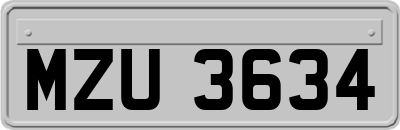 MZU 3634